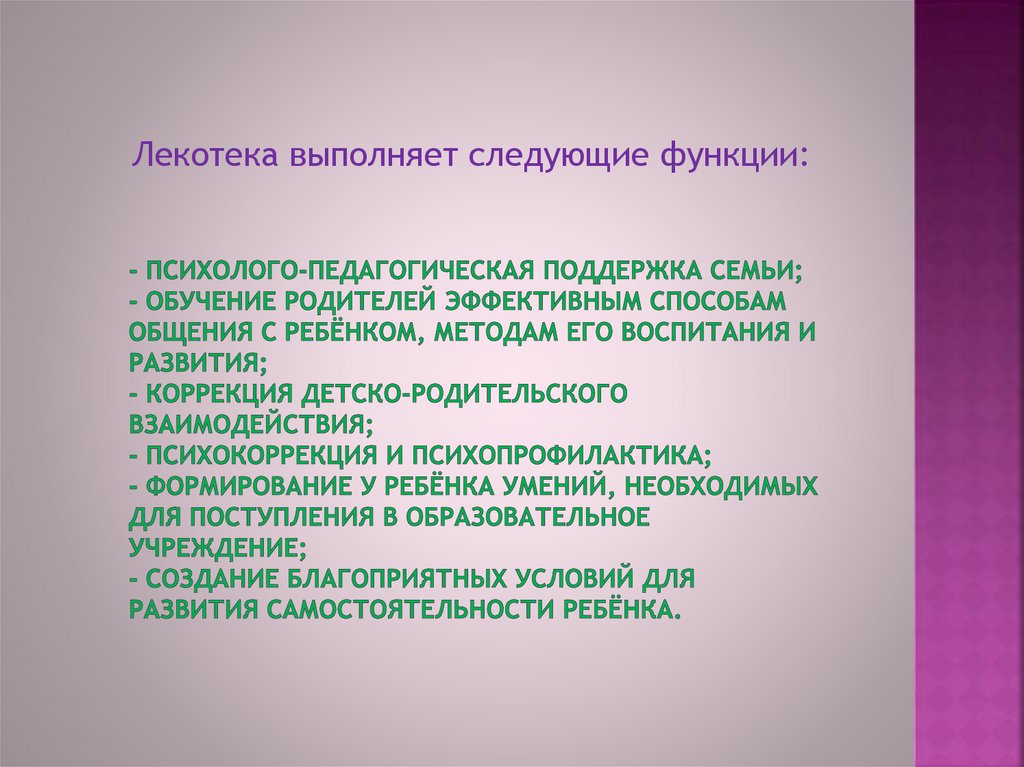 Лекотека выполняет следующие функции:

- ПСИХОЛОГО-ПЕДАГОГИЧЕСКАЯ ПОДДЕРЖКА СЕМЬИ;
- ОБУЧЕНИЕ РОДИТЕЛЕЙ ЭФФЕКТИВНЫМ СПОСОБАМ ОБЩЕНИЯ С РЕБЁНКОМ, МЕТОДАМ ЕГО ВОСПИТАНИЯ И РАЗВИТИЯ;
- КОРРЕКЦИЯ ДЕТСКО-РОДИТЕЛЬСКОГО ВЗАИМОДЕЙСТВИЯ;
- ПСИХОКОРРЕКЦИЯ И ПСИХОПРОФИЛАКТИКА;
- ФОРМИРОВАНИЕ У РЕБЁНКА УМЕНИЙ, НЕОБХОДИМЫХ ДЛЯ ПОСТУПЛЕНИЯ В ОБРАЗОВАТЕЛЬНОЕ УЧРЕЖДЕНИЕ;
- СОЗДАНИЕ БЛАГОПРИЯТНЫХ УСЛОВИЙ ДЛЯ РАЗВИТИЯ САМОСТОЯТЕЛЬНОСТИ РЕБЁНКА.